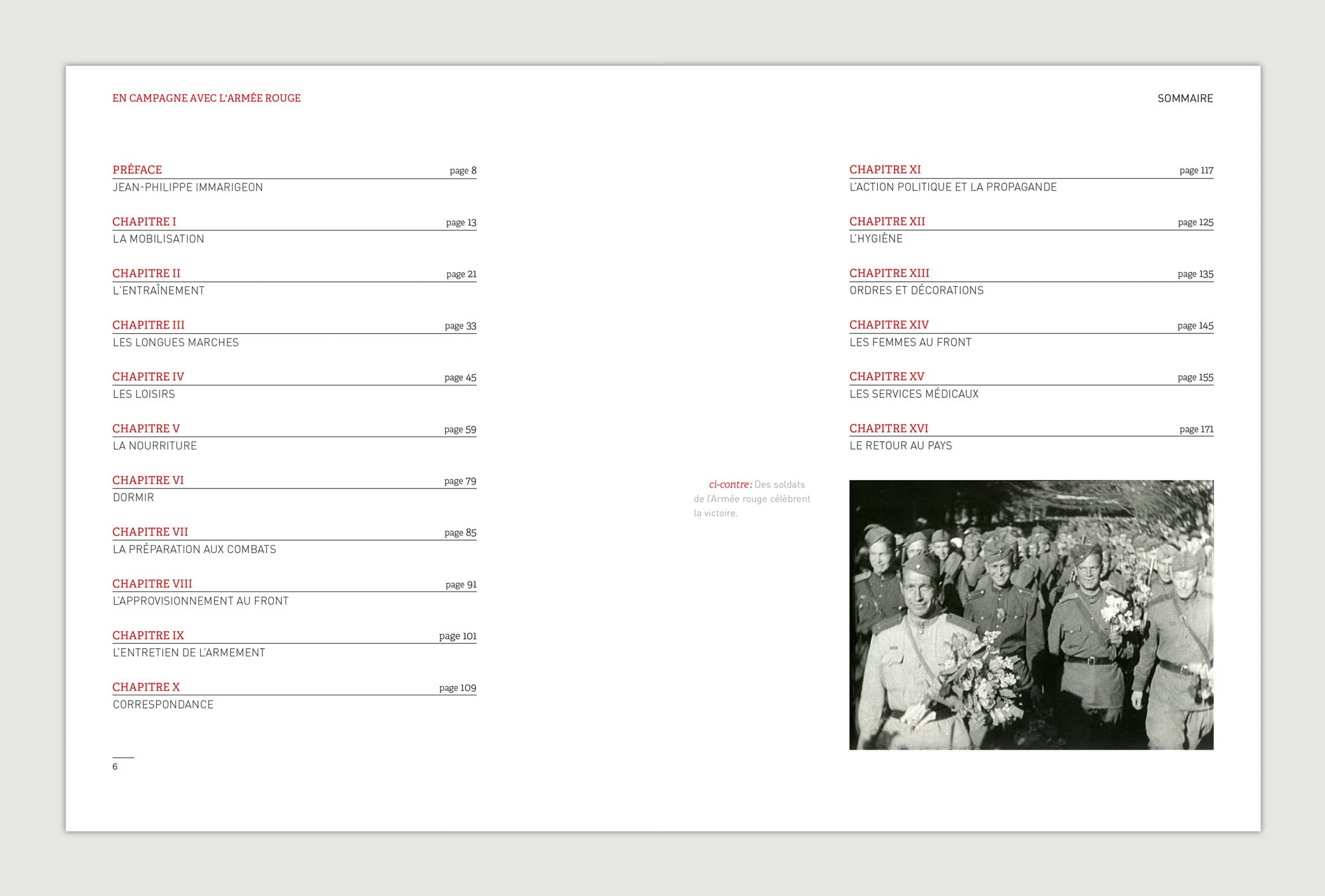 EN CAMPAGNE AVEC L'ARMÉE ROUGE

PRÉFACE page 8
JEAN-PHILIPPE IMMARIGEON

CHAPITRE I page 13
LA MOBILISATION

CHAPITRE II page 21
L'ENTRAÎNEMENT

CHAPITRE III page 33
LES LONGUES MARCHES

CHAPITRE IV page 45
LES LOISIRS

CHAPITRE V page 59
LA NOURRITURE

CHAPITRE VI page 79
DORMIR

CHAPITRE VII page 85
LA PRÉPARATION AUX COMBATS

CHAPITRE VIII page 91
L'APPROVISIONNEMENT AU FRONT

CHAPITRE IX page 101
L'ENTRETIEN DE L'ARMEMENT

CHAPITRE X page 109
CORRESPONDANCE

6

SOMMAIRE

CHAPITRE XI page 117
L'ACTION POLITIQUE ET LA PROPAGANDE

CHAPITRE XII page 125
L'HYGIÈNE

CHAPITRE XIII page 135
ORDRES ET DÉCORATIONS

CHAPITRE XIV page 145
LES FEMMES AU FRONT

CHAPITRE XV page 155
LES SERVICES MÉDICAUX

CHAPITRE XVI page 171
LE RETOUR AU PAYS

ci-contre : Des soldats de l'Armée rouge célèbrent la victoire.